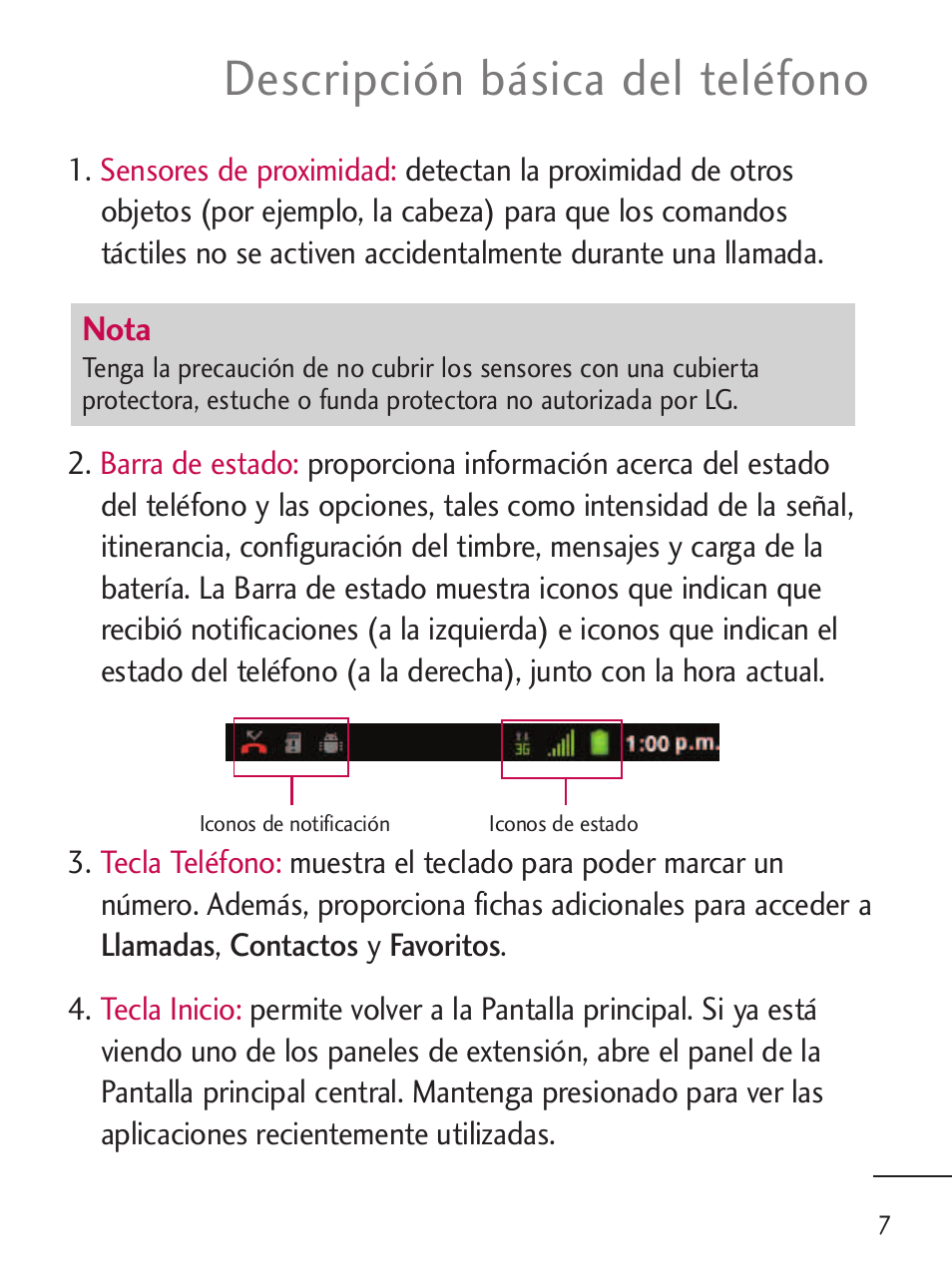 Descripción básica del teléfono

1. Sensores de proximidad: detectan la proximidad de otros objetos (por ejemplo, la cabeza) para que los comandos táctiles no se activen accidentalmente durante una llamada.

Nota
Tenga la precaución de no cubrir los sensores con una cubierta protectora, estuche o funda protectora no autorizada por LG.

2. Barra de estado: proporciona información acerca del estado del teléfono y las opciones, tales como intensidad de la señal, itinerancia, configuración del timbre, mensajes y carga de la batería. La Barra de estado muestra iconos que indican que recibió notificaciones (a la izquierda) e iconos que indican el estado del teléfono (a la derecha), junto con la hora actual.

3G 1:00 p.m.

Iconos de notificación

Iconos de estado

3. Tecla Teléfono: muestra el teclado para poder marcar un número. Además, proporciona fichas adicionales para acceder a Llamadas, Contactos y Favoritos.

4. Tecla Inicio: permite volver a la Pantalla principal. Si ya está viendo uno de los paneles de extensión, abre el panel de la Pantalla principal central. Mantenga presionado para ver las aplicaciones recientemente utilizadas.

7